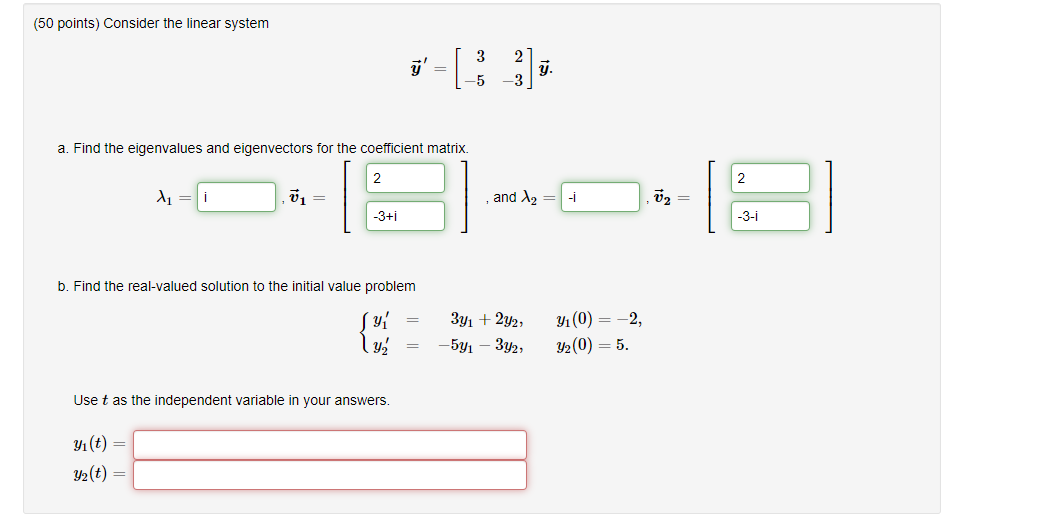 (50 points) Consider the linear system

$\vec{y}\,' = \begin{bmatrix} 3 & 2 \\ -5 & -3 \end{bmatrix} \vec{y}.$

a. Find the eigenvalues and eigenvectors for the coefficient matrix.

$\lambda_1 =$ i , $\vec{v}_1 = \begin{bmatrix} 2 \\ -3+i \end{bmatrix}$ , and $\lambda_2 =$ -i , $\vec{v}_2 = \begin{bmatrix} 2 \\ -3-i \end{bmatrix}$

b. Find the real-valued solution to the initial value problem

$\begin{cases} y_1' = 3y_1 + 2y_2, & y_1(0) = -2, \\ y_2' = -5y_1 - 3y_2, & y_2(0) = 5. \end{cases}$

Use $t$ as the independent variable in your answers.

$y_1(t) =$

$y_2(t) =$